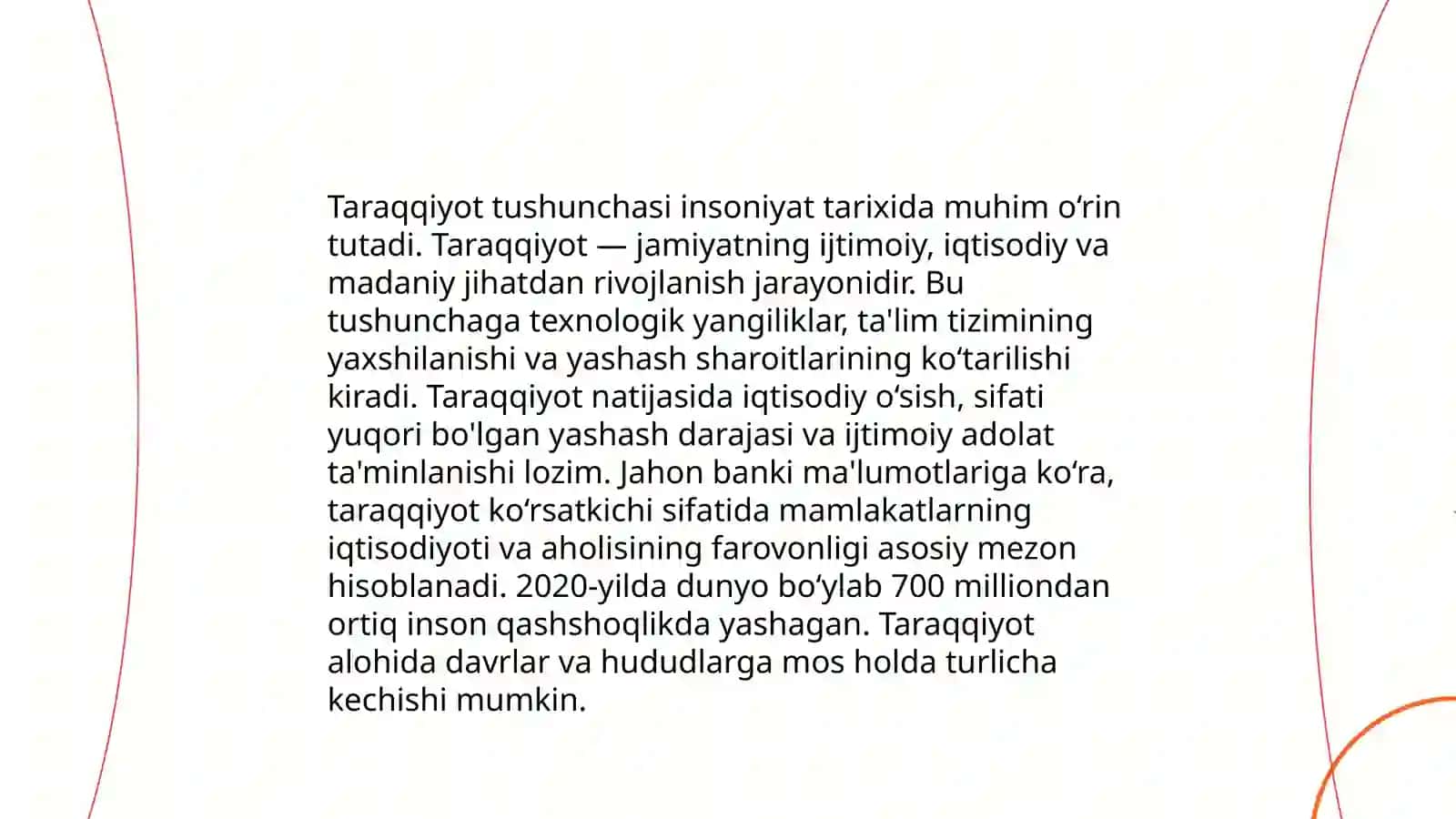 Taraqqiyot tushunchasi insoniyat tarixida muhim oʻrin tutadi. Taraqqiyot — jamiyatning ijtimoiy, iqtisodiy va madaniy jihatdan rivojlanish jarayonidir. Bu tushunchaga texnologik yangiliklar, ta'lim tizimining yaxshilanishi va yashash sharoitlarining koʻtarilishi kiradi. Taraqqiyot natijasida iqtisodiy oʻsish, sifati yuqori bo'lgan yashash darajasi va ijtimoiy adolat ta'minlanishi lozim. Jahon banki ma'lumotlariga koʻra, taraqqiyot koʻrsatkichi sifatida mamlakatlarning iqtisodiyoti va aholisining farovonligi asosiy mezon hisoblanadi. 2020-yilda dunyo boʻylab 700 milliondan ortiq inson qashshoqlikda yashagan. Taraqqiyot alohida davrlar va hududlarga mos holda turlicha kechishi mumkin.